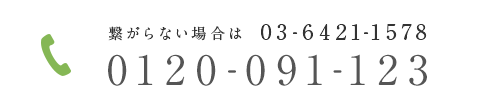 繋がらない場合は 03-6421-1578
0120-091-123